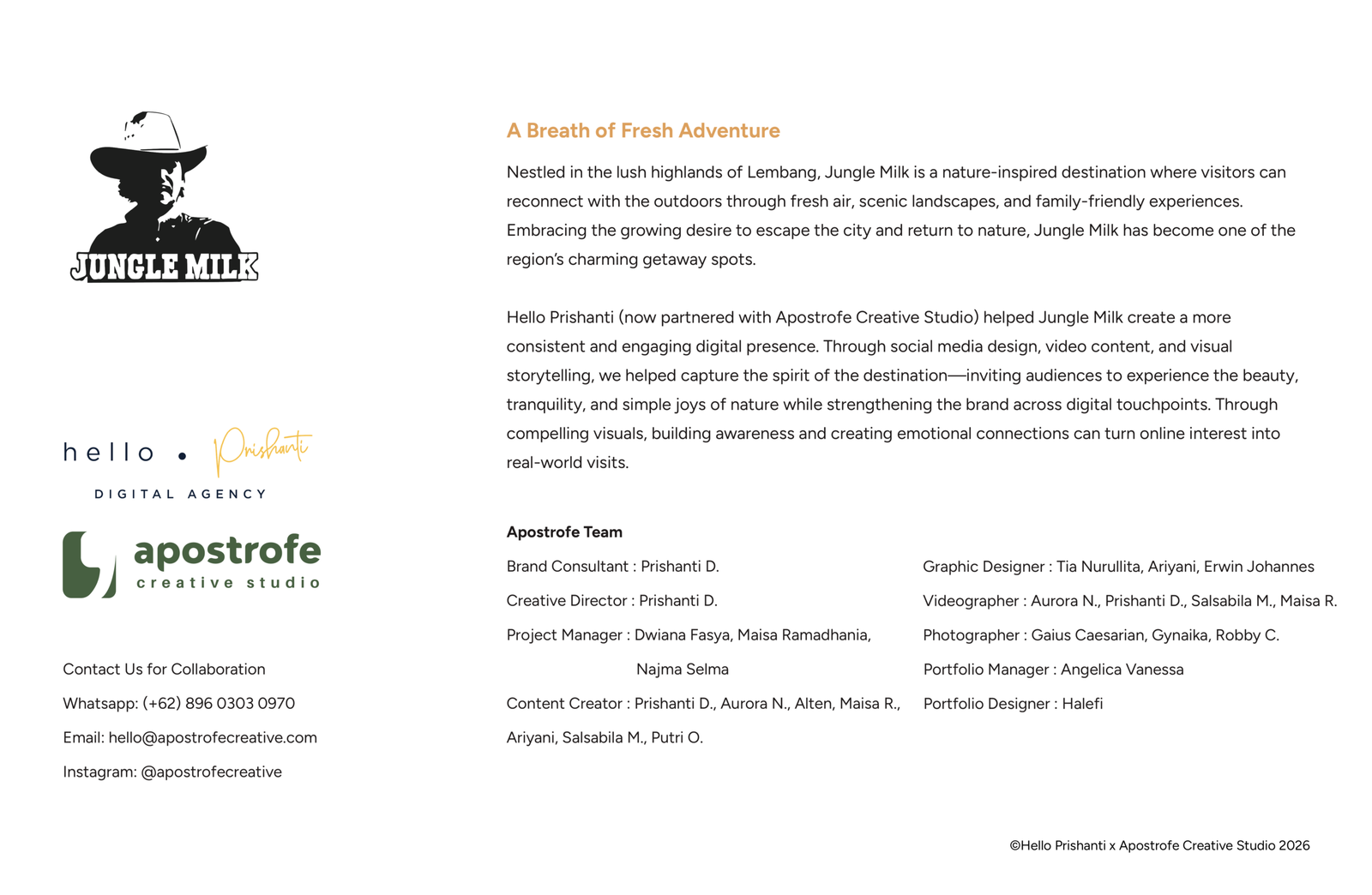 JUNGLE MILK

hello • Prishanti
DIGITAL AGENCY

apostrofe
creative studio

Contact Us for Collaboration

Whatsapp: (+62) 896 0303 0970

Email: hello@apostrofecreative.com

Instagram: @apostrofecreative

A Breath of Fresh Adventure

Nestled in the lush highlands of Lembang, Jungle Milk is a nature-inspired destination where visitors can reconnect with the outdoors through fresh air, scenic landscapes, and family-friendly experiences. Embracing the growing desire to escape the city and return to nature, Jungle Milk has become one of the region's charming getaway spots.

Hello Prishanti (now partnered with Apostrofe Creative Studio) helped Jungle Milk create a more consistent and engaging digital presence. Through social media design, video content, and visual storytelling, we helped capture the spirit of the destination—inviting audiences to experience the beauty, tranquility, and simple joys of nature while strengthening the brand across digital touchpoints. Through compelling visuals, building awareness and creating emotional connections can turn online interest into real-world visits.

Apostrofe Team

Brand Consultant : Prishanti D.

Creative Director : Prishanti D.

Project Manager : Dwiana Fasya, Maisa Ramadhania, Najma Selma

Content Creator : Prishanti D., Aurora N., Alten, Maisa R., Ariyani, Salsabila M., Putri O.

Graphic Designer : Tia Nurullita, Ariyani, Erwin Johannes

Videographer : Aurora N., Prishanti D., Salsabila M., Maisa R.

Photographer : Gaius Caesarian, Gynaika, Robby C.

Portfolio Manager : Angelica Vanessa

Portfolio Designer : Halefi

©Hello Prishanti x Apostrofe Creative Studio 2026